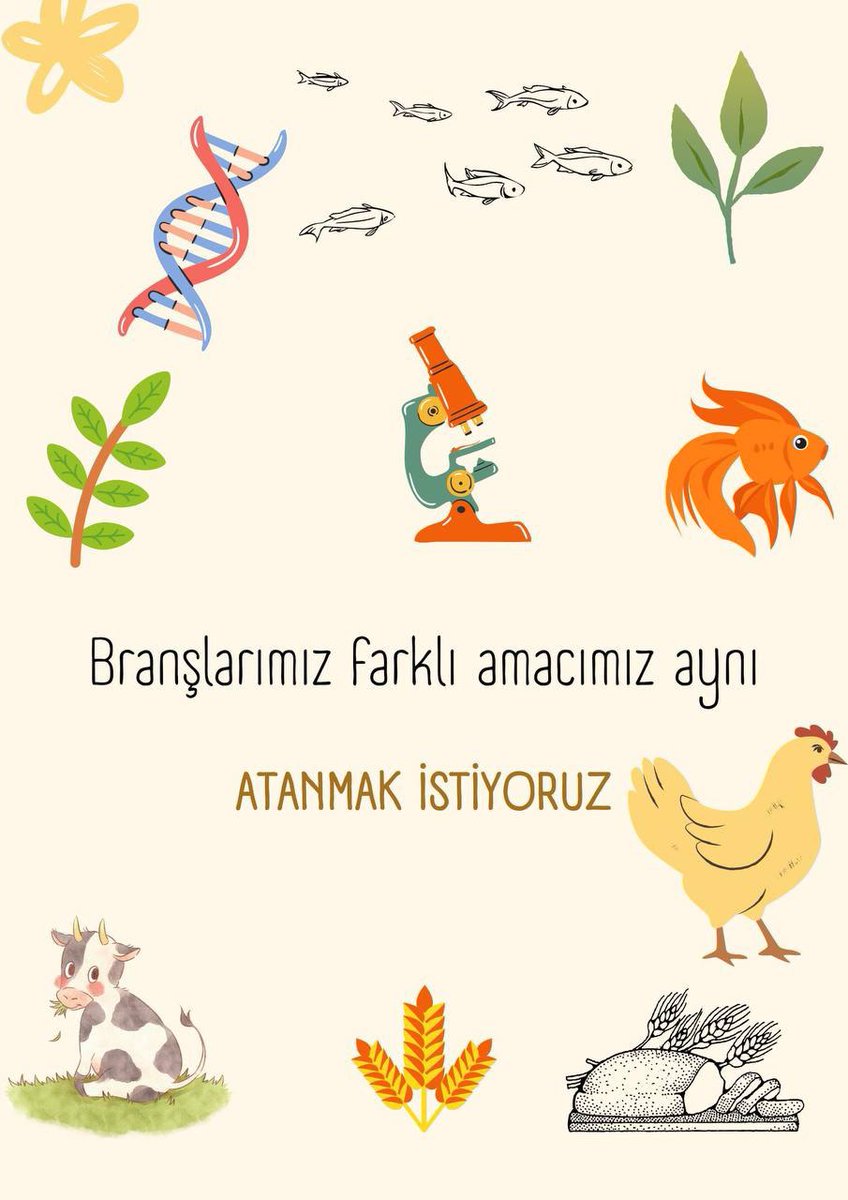 Branşlarımız farklı amacımız aynı

ATANMAK İSTİYORUZ